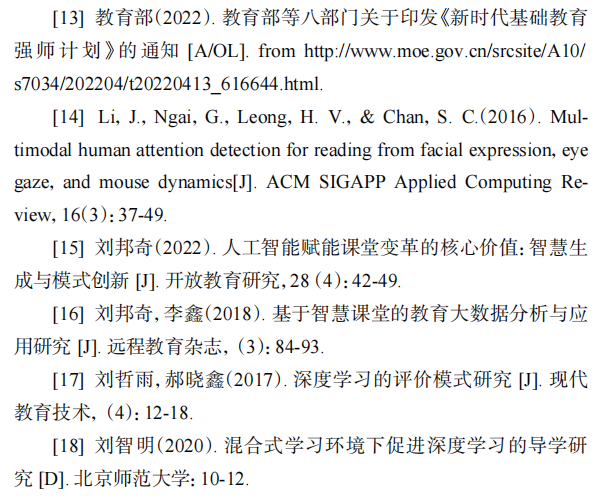 [13] 教育部(2022). 教育部等八部门关于印发《新时代基础教育强师计划》的通知 [A/OL]. from http://www.moe.gov.cn/srcsite/A10/s7034/202204/t20220413_616644.html.

[14] Li, J., Ngai, G., Leong, H. V., & Chan, S. C.(2016). Multimodal human attention detection for reading from facial expression, eye gaze, and mouse dynamics[J]. ACM SIGAPP Applied Computing Review, 16(3): 37-49.

[15] 刘邦奇(2022). 人工智能赋能课堂变革的核心价值: 智慧生成与模式创新 [J]. 开放教育研究, 28 (4): 42-49.

[16] 刘邦奇, 李鑫(2018). 基于智慧课堂的教育大数据分析与应用研究 [J]. 远程教育杂志, (3): 84-93.

[17] 刘哲雨, 郝晓鑫(2017). 深度学习的评价模式研究 [J]. 现代教育技术, (4): 12-18.

[18] 刘智明(2020). 混合式学习环境下促进深度学习的导学研究 [D]. 北京师范大学: 10-12.